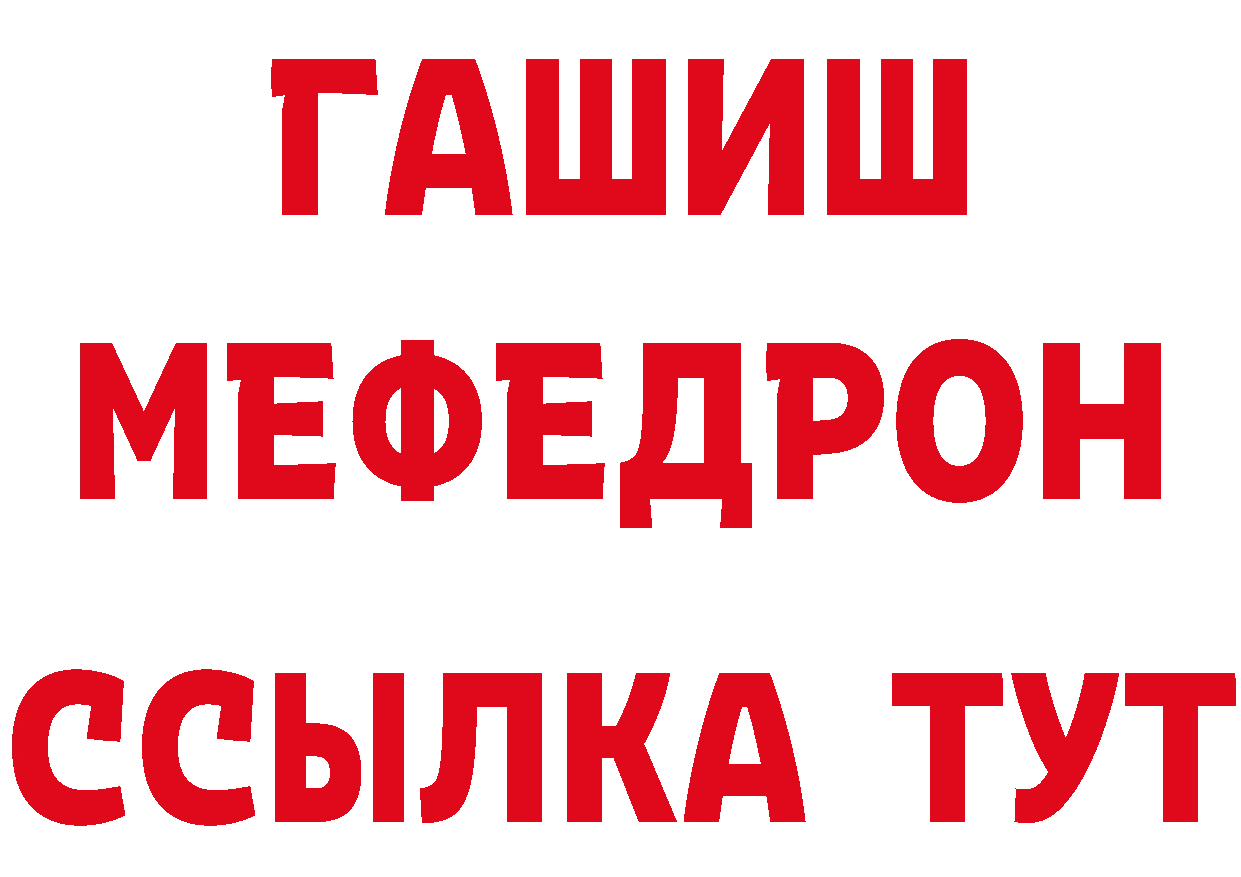 ГАШИШ
МЕФЕДРОН
ССЫЛКА ТУТ